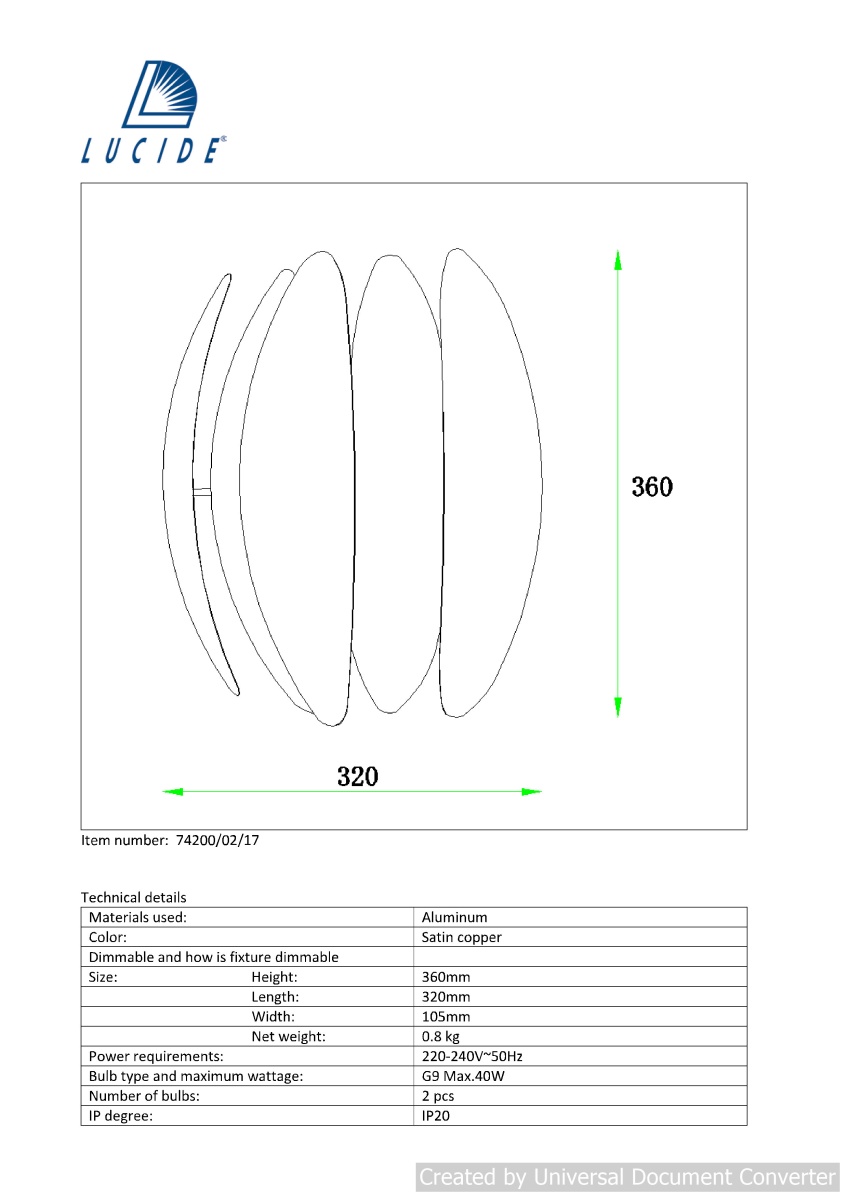 LUCIDE®

360

320

Item number: 74200/02/17

Technical details

| | |
|---|---|
| Materials used: | Aluminum |
| Color: | Satin copper |
| Dimmable and how is fixture dimmable | |
| Size: Height: | 360mm |
| Length: | 320mm |
| Width: | 105mm |
| Net weight: | 0.8 kg |
| Power requirements: | 220-240V~50Hz |
| Bulb type and maximum wattage: | G9 Max.40W |
| Number of bulbs: | 2 pcs |
| IP degree: | IP20 |

Created by Universal Document Converter